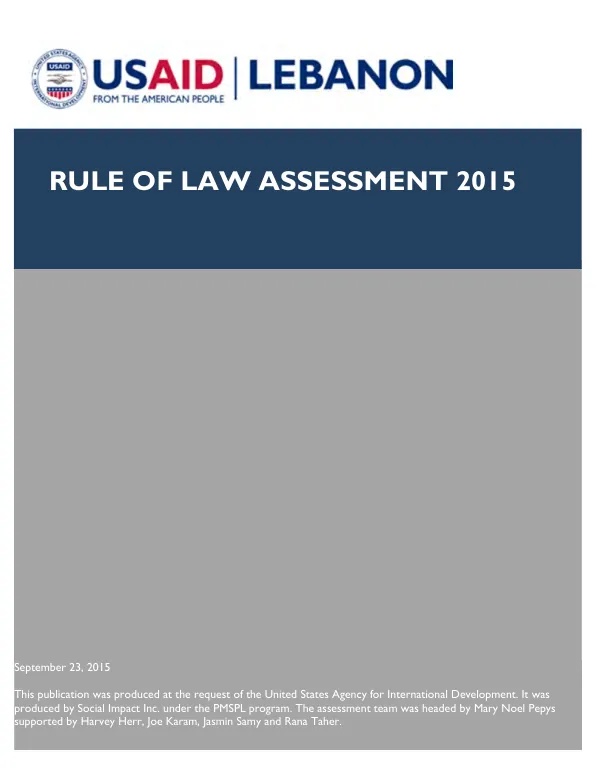 UNITED STATES AGENCY INTERNATIONAL DEVELOPMENT USAID

USAID | LEBANON
FROM THE AMERICAN PEOPLE

RULE OF LAW ASSESSMENT 2015

September 23, 2015

This publication was produced at the request of the United States Agency for International Development. It was produced by Social Impact Inc. under the PMSPL program. The assessment team was headed by Mary Noel Pepys supported by Harvey Herr, Joe Karam, Jasmin Samy and Rana Taher.